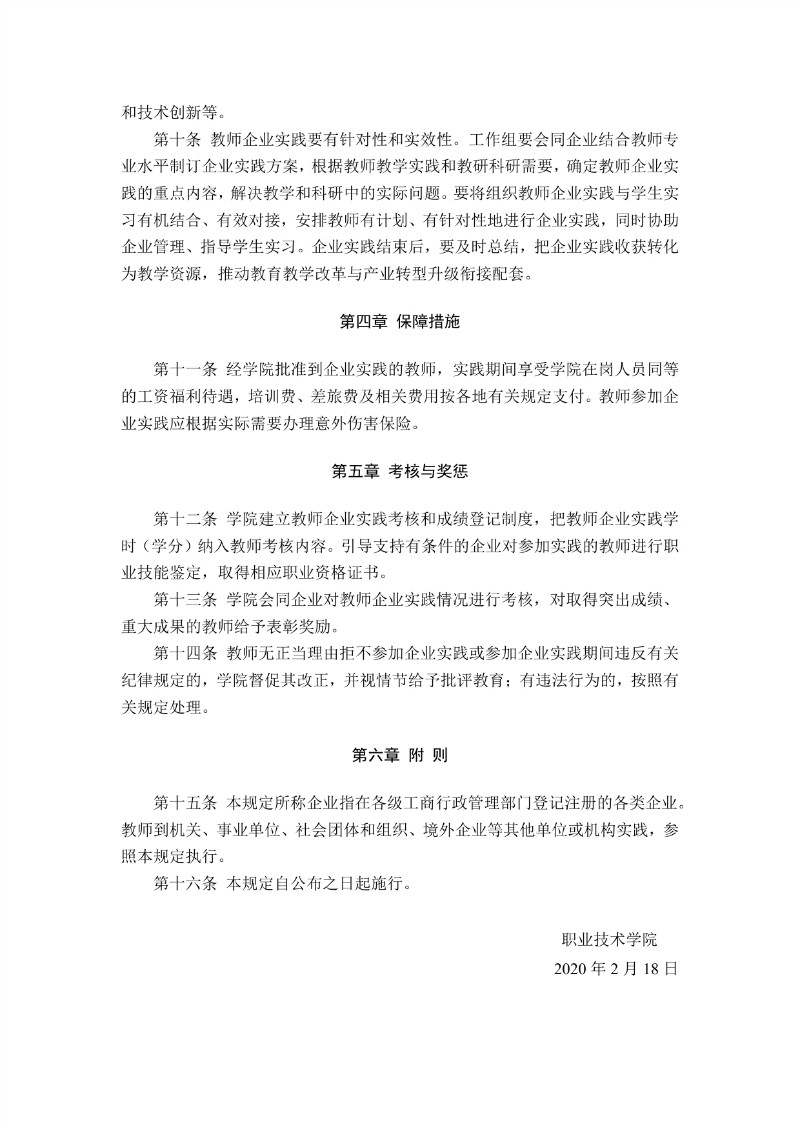 和技术创新等。

第十条 教师企业实践要有针对性和实效性。工作组要会同企业结合教师专业水平制订企业实践方案，根据教师教学实践和教研科研需要，确定教师企业实践的重点内容，解决教学和科研中的实际问题。要将组织教师企业实践与学生实习有机结合、有效对接，安排教师有计划、有针对性地进行企业实践，同时协助企业管理、指导学生实习。企业实践结束后，要及时总结，把企业实践收获转化为教学资源，推动教育教学改革与产业转型升级衔接配套。

第四章 保障措施

第十一条 经学院批准到企业实践的教师，实践期间享受学院在岗人员同等的工资福利待遇，培训费、差旅费及相关费用按各地有关规定支付。教师参加企业实践应根据实际需要办理意外伤害保险。

第五章 考核与奖惩

第十二条 学院建立教师企业实践考核和成绩登记制度，把教师企业实践学时（学分）纳入教师考核内容。引导支持有条件的企业对参加实践的教师进行职业技能鉴定，取得相应职业资格证书。

第十三条 学院会同企业对教师企业实践情况进行考核，对取得突出成绩、重大成果的教师给予表彰奖励。

第十四条 教师无正当理由拒不参加企业实践或参加企业实践期间违反有关纪律规定的，学院督促其改正，并视情节给予批评教育；有违法行为的，按照有关规定处理。

第六章 附 则

第十五条 本规定所称企业指在各级工商行政管理部门登记注册的各类企业。教师到机关、事业单位、社会团体和组织、境外企业等其他单位或机构实践，参照本规定执行。

第十六条 本规定自公布之日起施行。

职业技术学院

2020 年 2 月 18 日